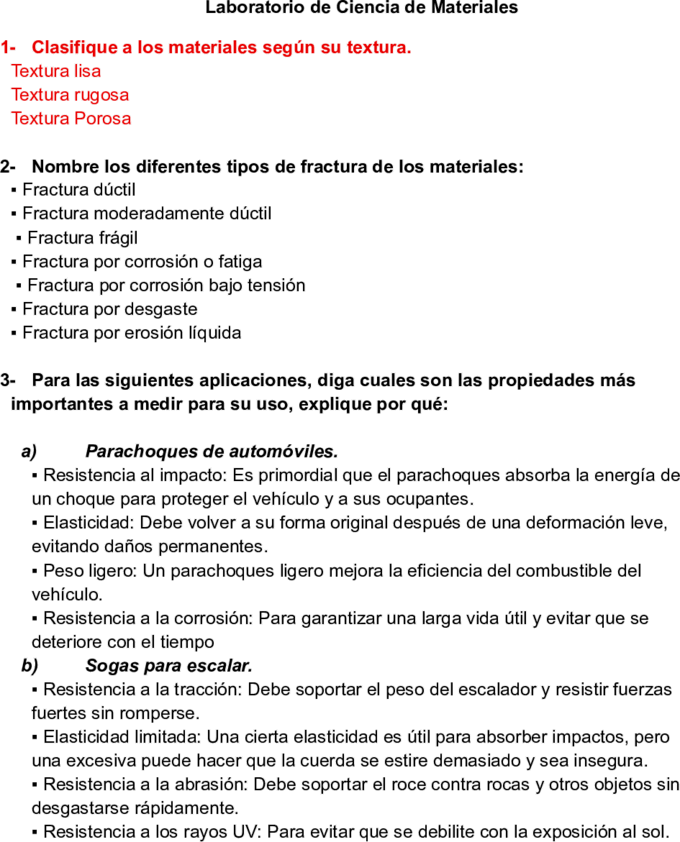 Laboratorio de Ciencia de Materiales

1- Clasifique a los materiales según su textura.
Textura lisa
Textura rugosa
Textura Porosa

2- Nombre los diferentes tipos de fractura de los materiales:
• Fractura dúctil
• Fractura moderadamente dúctil
• Fractura frágil
• Fractura por corrosión o fatiga
• Fractura por corrosión bajo tensión
• Fractura por desgaste
• Fractura por erosión líquida

3- Para las siguientes aplicaciones, diga cuales son las propiedades más importantes a medir para su uso, explique por qué:

a) Parachoques de automóviles.
• Resistencia al impacto: Es primordial que el parachoques absorba la energía de un choque para proteger el vehículo y a sus ocupantes.
• Elasticidad: Debe volver a su forma original después de una deformación leve, evitando daños permanentes.
• Peso ligero: Un parachoques ligero mejora la eficiencia del combustible del vehículo.
• Resistencia a la corrosión: Para garantizar una larga vida útil y evitar que se deteriore con el tiempo
b) Sogas para escalar.
• Resistencia a la tracción: Debe soportar el peso del escalador y resistir fuerzas fuertes sin romperse.
• Elasticidad limitada: Una cierta elasticidad es útil para absorber impactos, pero una excesiva puede hacer que la cuerda se estire demasiado y sea insegura.
• Resistencia a la abrasión: Debe soportar el roce contra rocas y otros objetos sin desgastarse rápidamente.
• Resistencia a los rayos UV: Para evitar que se debilite con la exposición al sol.